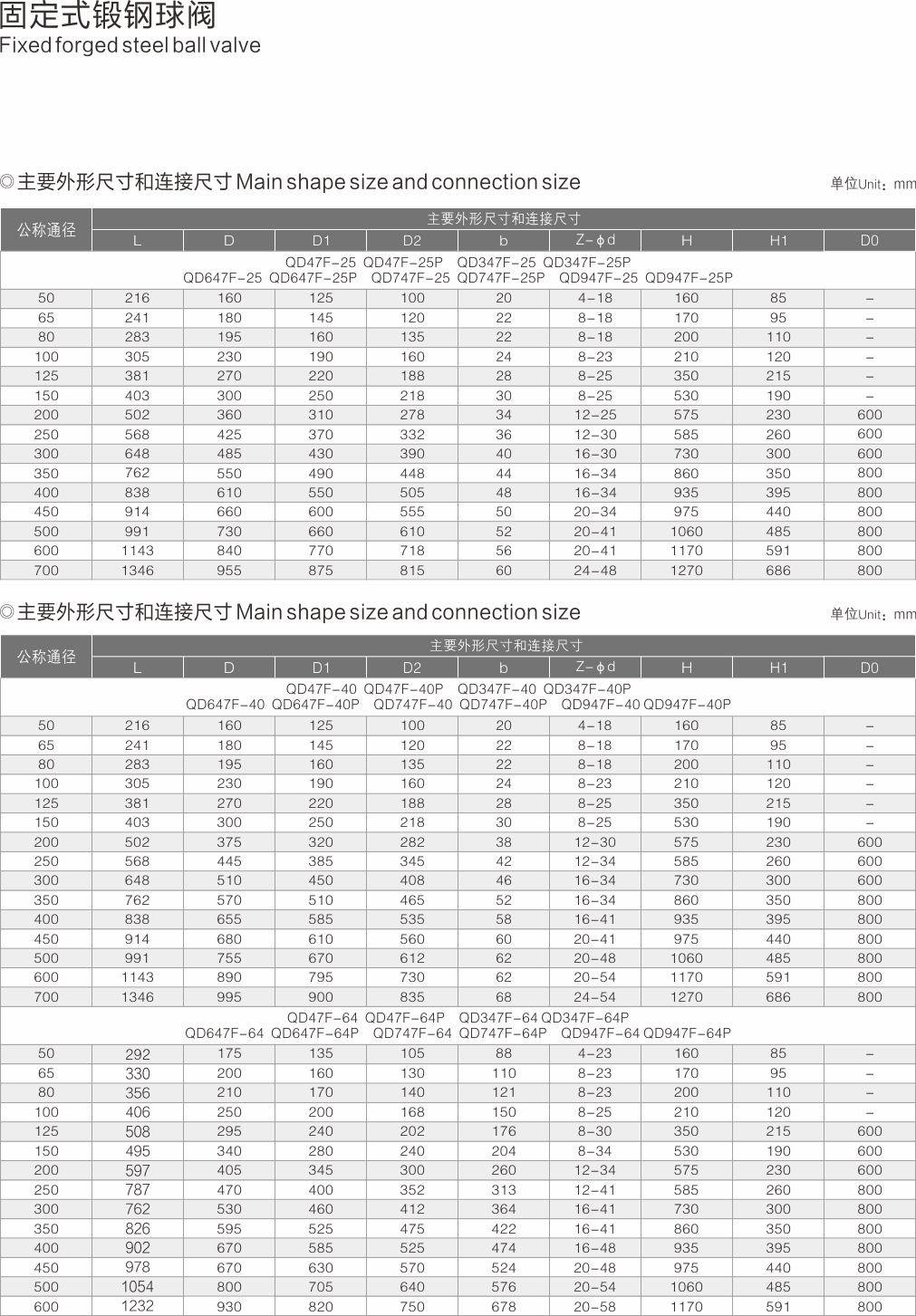 固定式锻钢球阀
Fixed forged steel ball valve

◎主要外形尺寸和连接尺寸 Main shape size and connection size

单位Unit：mm

| 公称通径 | 主要外形尺寸和连接尺寸 | | | | | | | | |
|---|---|---|---|---|---|---|---|---|---|
| | L | D | D1 | D2 | b | Z-ϕd | H | H1 | D0 |
| QD47F-25 QD47F-25P QD347F-25 QD347F-25P QD647F-25 QD647F-25P QD747F-25 QD747F-25P QD947F-25 QD947F-25P | | | | | | | | | |
| 50 | 216 | 160 | 125 | 100 | 20 | 4-18 | 160 | 85 | - |
| 65 | 241 | 180 | 145 | 120 | 22 | 8-18 | 170 | 95 | - |
| 80 | 283 | 195 | 160 | 135 | 22 | 8-18 | 200 | 110 | - |
| 100 | 305 | 230 | 190 | 160 | 24 | 8-23 | 210 | 120 | - |
| 125 | 381 | 270 | 220 | 188 | 28 | 8-25 | 350 | 215 | - |
| 150 | 403 | 300 | 250 | 218 | 30 | 8-25 | 530 | 190 | - |
| 200 | 502 | 360 | 310 | 278 | 34 | 12-25 | 575 | 230 | 600 |
| 250 | 568 | 425 | 370 | 332 | 36 | 12-30 | 585 | 260 | 600 |
| 300 | 648 | 485 | 430 | 390 | 40 | 16-30 | 730 | 300 | 600 |
| 350 | 762 | 550 | 490 | 448 | 44 | 16-34 | 860 | 350 | 800 |
| 400 | 838 | 610 | 550 | 505 | 48 | 16-34 | 935 | 395 | 800 |
| 450 | 914 | 660 | 600 | 555 | 50 | 20-34 | 975 | 440 | 800 |
| 500 | 991 | 730 | 660 | 610 | 52 | 20-41 | 1060 | 485 | 800 |
| 600 | 1143 | 840 | 770 | 718 | 56 | 20-41 | 1170 | 591 | 800 |
| 700 | 1346 | 955 | 875 | 815 | 60 | 24-48 | 1270 | 686 | 800 |

◎主要外形尺寸和连接尺寸 Main shape size and connection size

单位Unit：mm

| 公称通径 | 主要外形尺寸和连接尺寸 | | | | | | | | |
|---|---|---|---|---|---|---|---|---|---|
| | L | D | D1 | D2 | b | Z-ϕd | H | H1 | D0 |
| QD47F-40 QD47F-40P QD347F-40 QD347F-40P QD647F-40 QD647F-40P QD747F-40 QD747F-40P QD947F-40 QD947F-40P | | | | | | | | | |
| 50 | 216 | 160 | 125 | 100 | 20 | 4-18 | 160 | 85 | - |
| 65 | 241 | 180 | 145 | 120 | 22 | 8-18 | 170 | 95 | - |
| 80 | 283 | 195 | 160 | 135 | 22 | 8-18 | 200 | 110 | - |
| 100 | 305 | 230 | 190 | 160 | 24 | 8-23 | 210 | 120 | - |
| 125 | 381 | 270 | 220 | 188 | 28 | 8-25 | 350 | 215 | - |
| 150 | 403 | 300 | 250 | 218 | 30 | 8-25 | 530 | 190 | - |
| 200 | 502 | 375 | 320 | 282 | 38 | 12-30 | 575 | 230 | 600 |
| 250 | 568 | 445 | 385 | 345 | 42 | 12-34 | 585 | 260 | 600 |
| 300 | 648 | 510 | 450 | 408 | 46 | 16-34 | 730 | 300 | 600 |
| 350 | 762 | 570 | 510 | 465 | 52 | 16-34 | 860 | 350 | 800 |
| 400 | 838 | 655 | 585 | 535 | 58 | 16-41 | 935 | 395 | 800 |
| 450 | 914 | 680 | 610 | 560 | 60 | 20-41 | 975 | 440 | 800 |
| 500 | 991 | 755 | 670 | 612 | 62 | 20-48 | 1060 | 485 | 800 |
| 600 | 1143 | 890 | 795 | 730 | 62 | 20-54 | 1170 | 591 | 800 |
| 700 | 1346 | 995 | 900 | 835 | 68 | 24-54 | 1270 | 686 | 800 |
| QD47F-64 QD47F-64P QD347F-64 QD347F-64P QD647F-64 QD647F-64P QD747F-64 QD747F-64P QD947F-64 QD947F-64P | | | | | | | | | |
| 50 | 292 | 175 | 135 | 105 | 88 | 4-23 | 160 | 85 | - |
| 65 | 330 | 200 | 160 | 130 | 110 | 8-23 | 170 | 95 | - |
| 80 | 356 | 210 | 170 | 140 | 121 | 8-23 | 200 | 110 | - |
| 100 | 406 | 250 | 200 | 168 | 150 | 8-25 | 210 | 120 | - |
| 125 | 508 | 295 | 240 | 202 | 176 | 8-30 | 350 | 215 | 600 |
| 150 | 495 | 340 | 280 | 240 | 204 | 8-34 | 530 | 190 | 600 |
| 200 | 597 | 405 | 345 | 300 | 260 | 12-34 | 575 | 230 | 600 |
| 250 | 787 | 470 | 400 | 352 | 313 | 12-41 | 585 | 260 | 800 |
| 300 | 762 | 530 | 460 | 412 | 364 | 16-41 | 730 | 300 | 800 |
| 350 | 826 | 595 | 525 | 475 | 422 | 16-41 | 860 | 350 | 800 |
| 400 | 902 | 670 | 585 | 525 | 474 | 16-48 | 935 | 395 | 800 |
| 450 | 978 | 670 | 630 | 570 | 524 | 20-48 | 975 | 440 | 800 |
| 500 | 1054 | 800 | 705 | 640 | 576 | 20-54 | 1060 | 485 | 800 |
| 600 | 1232 | 930 | 820 | 750 | 678 | 20-58 | 1170 | 591 | 800 |